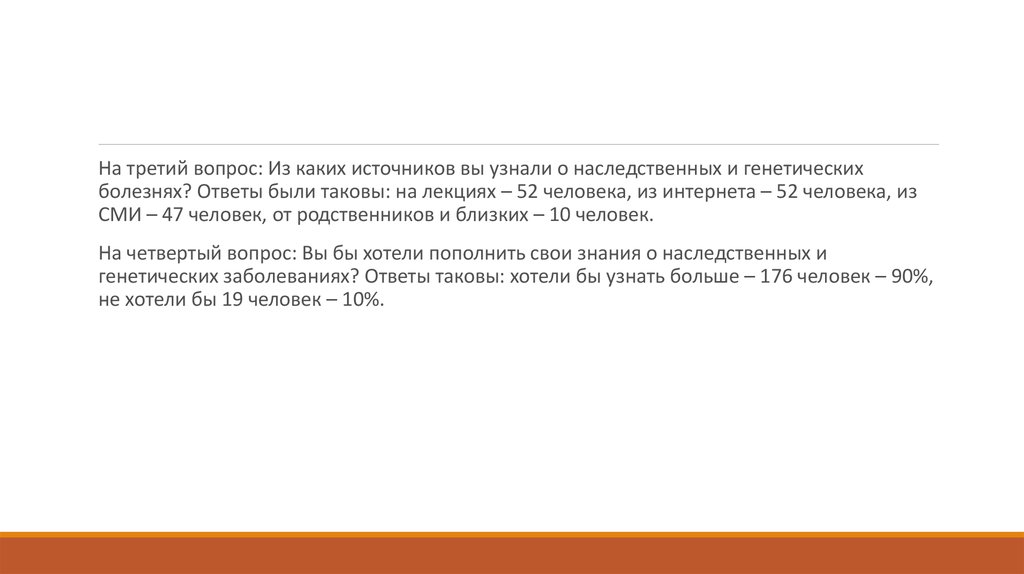 На третий вопрос: Из каких источников вы узнали о наследственных и генетических болезнях? Ответы были таковы: на лекциях – 52 человека, из интернета – 52 человека, из СМИ – 47 человек, от родственников и близких – 10 человек.

На четвертый вопрос: Вы бы хотели пополнить свои знания о наследственных и генетических заболеваниях? Ответы таковы: хотели бы узнать больше – 176 человек – 90%, не хотели бы 19 человек – 10%.